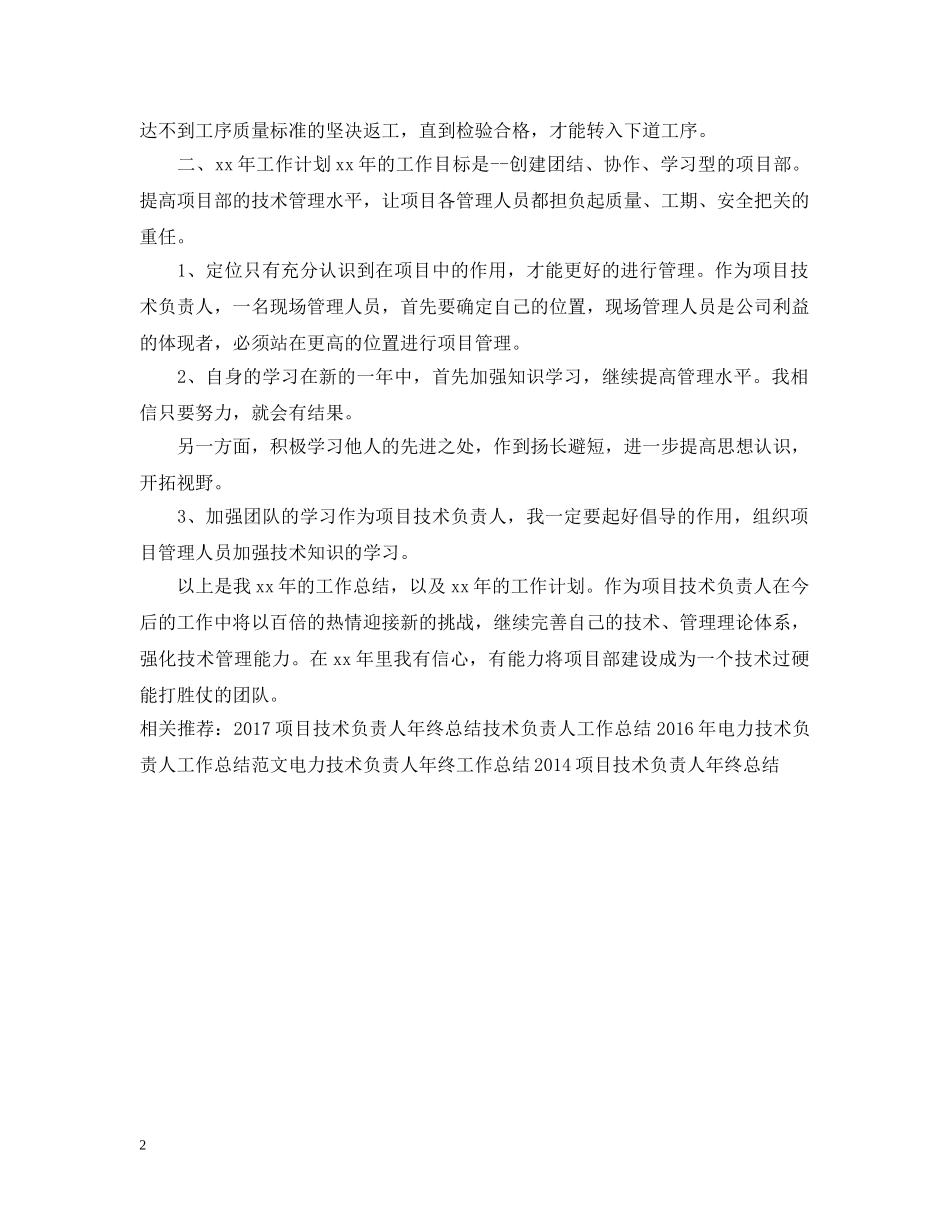 达不到工序质量标准的坚决返工，直到检验合格，才能转入下道工序。

二、xx年工作计划xx年的工作目标是--创建团结、协作、学习型的项目部。提高项目部的技术管理水平，让项目各管理人员都担负起质量、工期、安全把关的重任。

1、定位只有充分认识到在项目中的作用，才能更好的进行管理。作为项目技术负责人，一名现场管理人员，首先要确定自己的位置，现场管理人员是公司利益的体现者，必须站在更高的位置进行项目管理。

2、自身的学习在新的一年中，首先加强知识学习，继续提高管理水平。我相信只要努力，就会有结果。

另一方面，积极学习他人的先进之处，作到扬长避短，进一步提高思想认识，开拓视野。

3、加强团队的学习作为项目技术负责人，我一定要起好倡导的作用，组织项目管理人员加强技术知识的学习。

以上是我xx年的工作总结，以及xx年的工作计划。作为项目技术负责人在今后的工作中将以百倍的热情迎接新的挑战，继续完善自己的技术、管理理论体系，强化技术管理能力。在xx年里我有信心，有能力将项目部建设成为一个技术过硬能打胜仗的团队。

相关推荐：2017项目技术负责人年终总结技术负责人工作总结2016年电力技术负责人工作总结范文电力技术负责人年终工作总结2014项目技术负责人年终总结

2